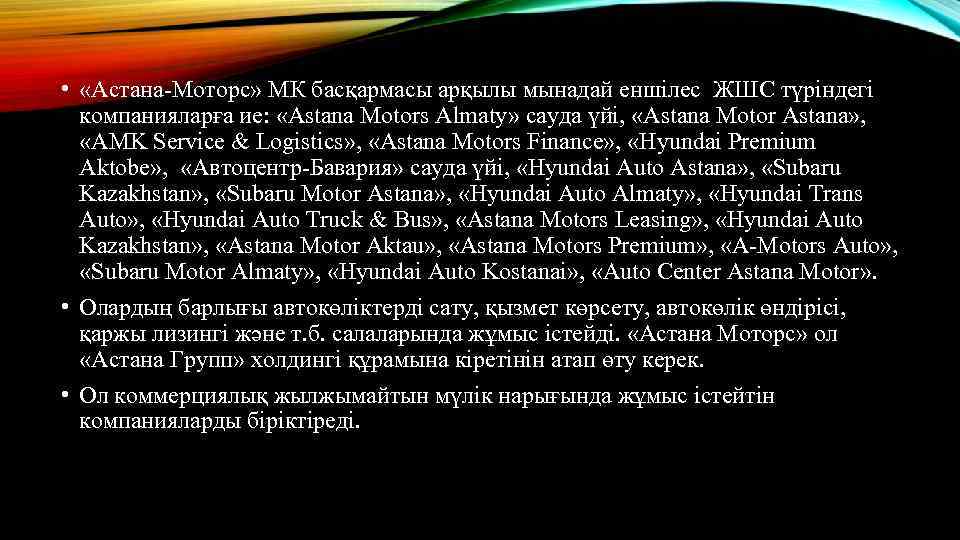 • «Астана-Моторс» МК басқармасы арқылы мынадай еншілес ЖШС түріндегі компанияларға ие: «Astana Motors Almaty» сауда үйі, «Astana Motor Astana», «AMK Service & Logistics», «Astana Motors Finance», «Hyundai Premium Aktobe», «Автоцентр-Бавария» сауда үйі, «Hyundai Auto Astana», «Subaru Kazakhstan», «Subaru Motor Astana», «Hyundai Auto Almaty», «Hyundai Trans Auto», «Hyundai Auto Truck & Bus», «Astana Motors Leasing», «Hyundai Auto Kazakhstan», «Astana Motor Aktau», «Astana Motors Premium», «A-Motors Auto», «Subaru Motor Almaty», «Hyundai Auto Kostanai», «Auto Center Astana Motor».

• Олардың барлығы автокөліктерді сату, қызмет көрсету, автокөлік өндірісі, қаржы лизингі және т.б. салаларында жұмыс істейді. «Астана Моторс» ол «Астана Групп» холдингі құрамына кіретінін атап өту керек.

• Ол коммерциялық жылжымайтын мүлік нарығында жұмыс істейтін компанияларды біріктіреді.